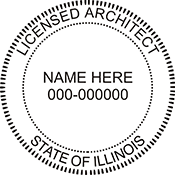 LICENSED ARCHITECT

NAME HERE
000-000000

STATE OF ILLINOIS